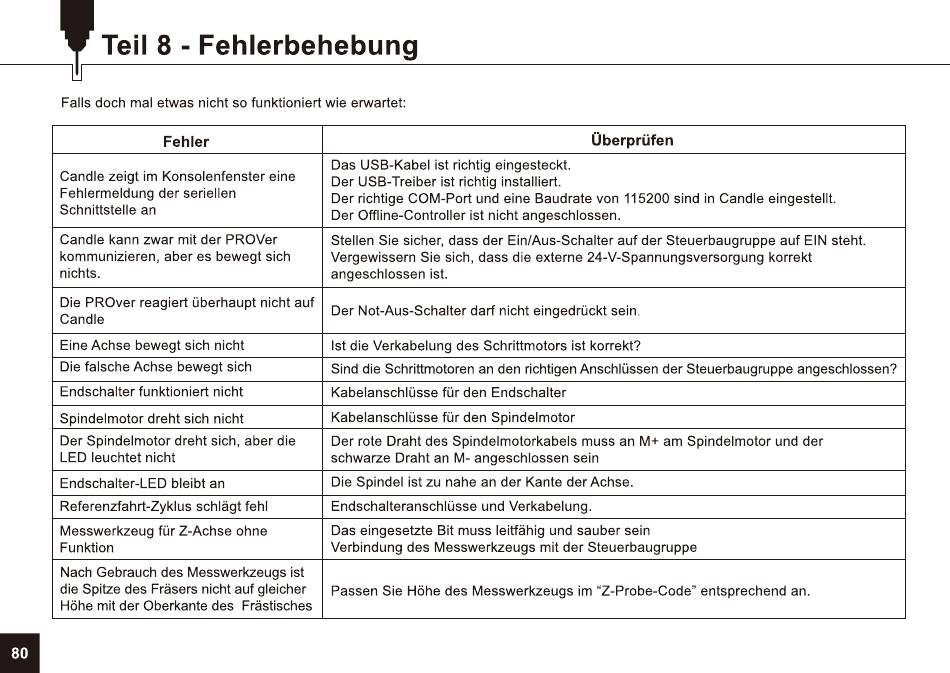 Teil 8 - Fehlerbehebung

Falls doch mal etwas nicht so funktioniert wie erwartet:

| Fehler | Überprüfen |
|---|---|
| Candle zeigt im Konsolenfenster eine Fehlermeldung der seriellen Schnittstelle an | Das USB-Kabel ist richtig eingesteckt. Der USB-Treiber ist richtig installiert. Der richtige COM-Port und eine Baudrate von 115200 sind in Candle eingestellt. Der Offline-Controller ist nicht angeschlossen. |
| Candle kann zwar mit der PROVer kommunizieren, aber es bewegt sich nichts. | Stellen Sie sicher, dass der Ein/Aus-Schalter auf der Steuerbaugruppe auf EIN steht. Vergewissern Sie sich, dass die externe 24-V-Spannungsversorgung korrekt angeschlossen ist. |
| Die PROver reagiert überhaupt nicht auf Candle | Der Not-Aus-Schalter darf nicht eingedrückt sein. |
| Eine Achse bewegt sich nicht | Ist die Verkabelung des Schrittmotors ist korrekt? |
| Die falsche Achse bewegt sich | Sind die Schrittmotoren an den richtigen Anschlüssen der Steuerbaugruppe angeschlossen? |
| Endschalter funktioniert nicht | Kabelanschlüsse für den Endschalter |
| Spindelmotor dreht sich nicht | Kabelanschlüsse für den Spindelmotor |
| Der Spindelmotor dreht sich, aber die LED leuchtet nicht | Der rote Draht des Spindelmotorkabels muss an M+ am Spindelmotor und der schwarze Draht an M- angeschlossen sein |
| Endschalter-LED bleibt an | Die Spindel ist zu nahe an der Kante der Achse. |
| Referenzfahrt-Zyklus schlägt fehl | Endschalteranschlüsse und Verkabelung. |
| Messwerkzeug für Z-Achse ohne Funktion | Das eingesetzte Bit muss leitfähig und sauber sein Verbindung des Messwerkzeugs mit der Steuerbaugruppe |
| Nach Gebrauch des Messwerkzeugs ist die Spitze des Fräsers nicht auf gleicher Höhe mit der Oberkante des Frästisches | Passen Sie Höhe des Messwerkzeugs im “Z-Probe-Code” entsprechend an. |

80